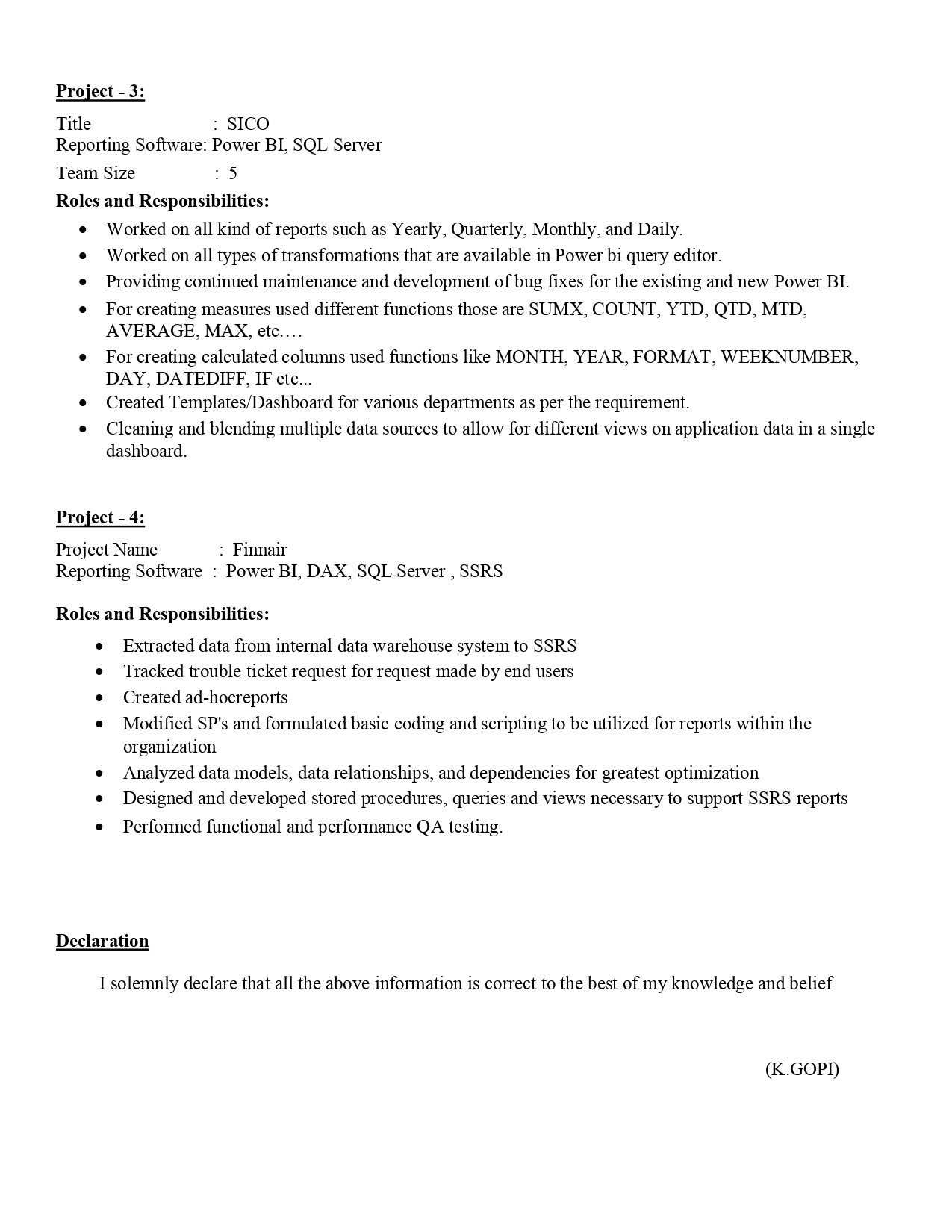 Project - 3:

Title : SICO
Reporting Software: Power BI, SQL Server
Team Size : 5

Roles and Responsibilities:

• Worked on all kind of reports such as Yearly, Quarterly, Monthly, and Daily.
• Worked on all types of transformations that are available in Power bi query editor.
• Providing continued maintenance and development of bug fixes for the existing and new Power BI.
• For creating measures used different functions those are SUMX, COUNT, YTD, QTD, MTD, AVERAGE, MAX, etc.…
• For creating calculated columns used functions like MONTH, YEAR, FORMAT, WEEKNUMBER, DAY, DATEDIFF, IF etc...
• Created Templates/Dashboard for various departments as per the requirement.
• Cleaning and blending multiple data sources to allow for different views on application data in a single dashboard.

Project - 4:

Project Name : Finnair
Reporting Software : Power BI, DAX, SQL Server , SSRS

Roles and Responsibilities:

• Extracted data from internal data warehouse system to SSRS
• Tracked trouble ticket request for request made by end users
• Created ad-hocreports
• Modified SP's and formulated basic coding and scripting to be utilized for reports within the organization
• Analyzed data models, data relationships, and dependencies for greatest optimization
• Designed and developed stored procedures, queries and views necessary to support SSRS reports
• Performed functional and performance QA testing.

Declaration

I solemnly declare that all the above information is correct to the best of my knowledge and belief

(K.GOPI)